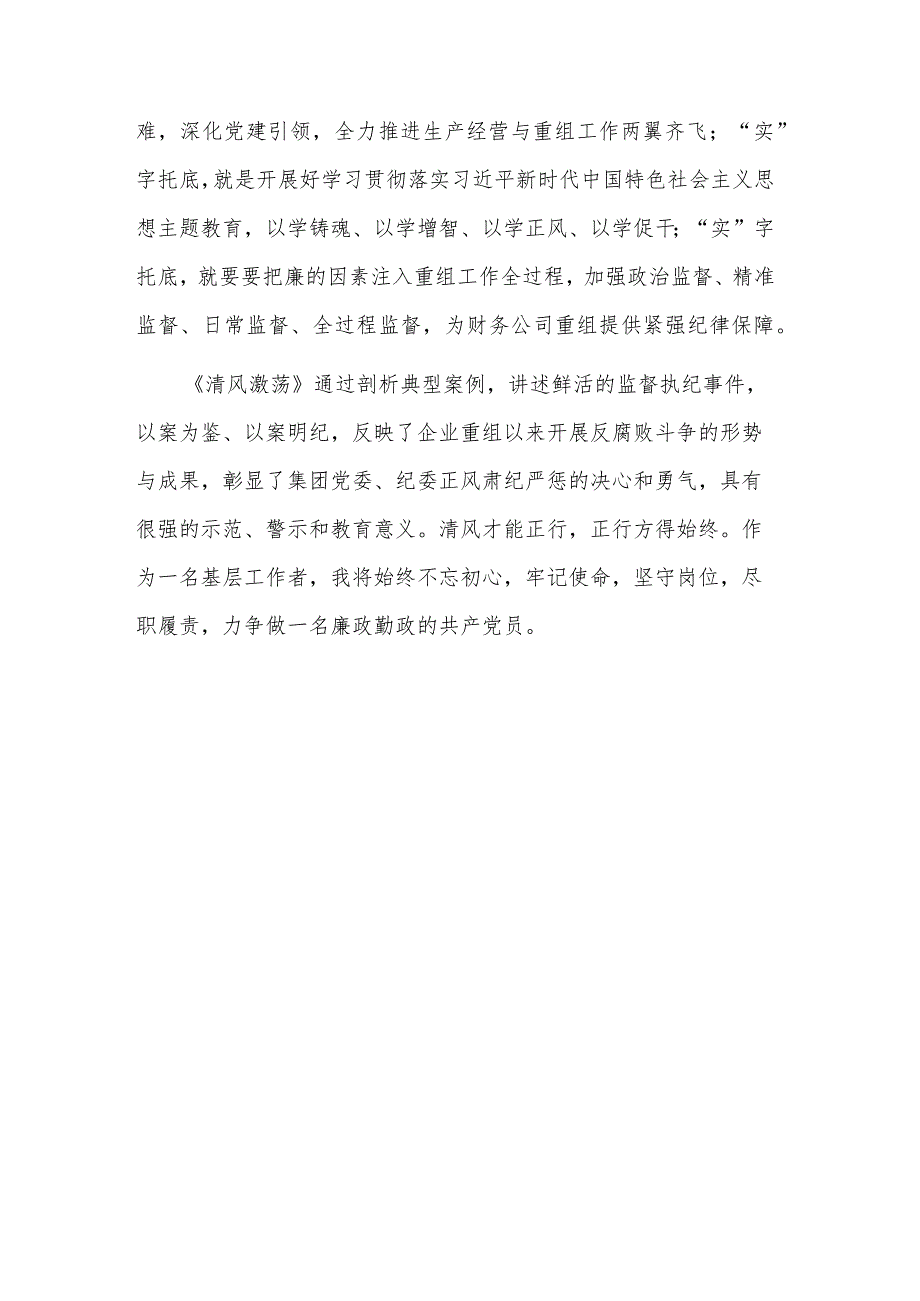 难，深化党建引领，全力推进生产经营与重组工作两翼齐飞；“实”字托底，就是开展好学习贯彻落实习近平新时代中国特色社会主义思想主题教育，以学铸魂、以学增智、以学正风、以学促干；“实”字托底，就要要把廉的因素注入重组工作全过程，加强政治监督、精准监督、日常监督、全过程监督，为财务公司重组提供紧强纪律保障。

《清风激荡》通过剖析典型案例，讲述鲜活的监督执纪事件，以案为鉴、以案明纪，反映了企业重组以来开展反腐败斗争的形势与成果，彰显了集团党委、纪委正风肃纪严惩的决心和勇气，具有很强的示范、警示和教育意义。清风才能正行，正行方得始终。作为一名基层工作者，我将始终不忘初心，牢记使命，坚守岗位，尽职履责，力争做一名廉政勤政的共产党员。